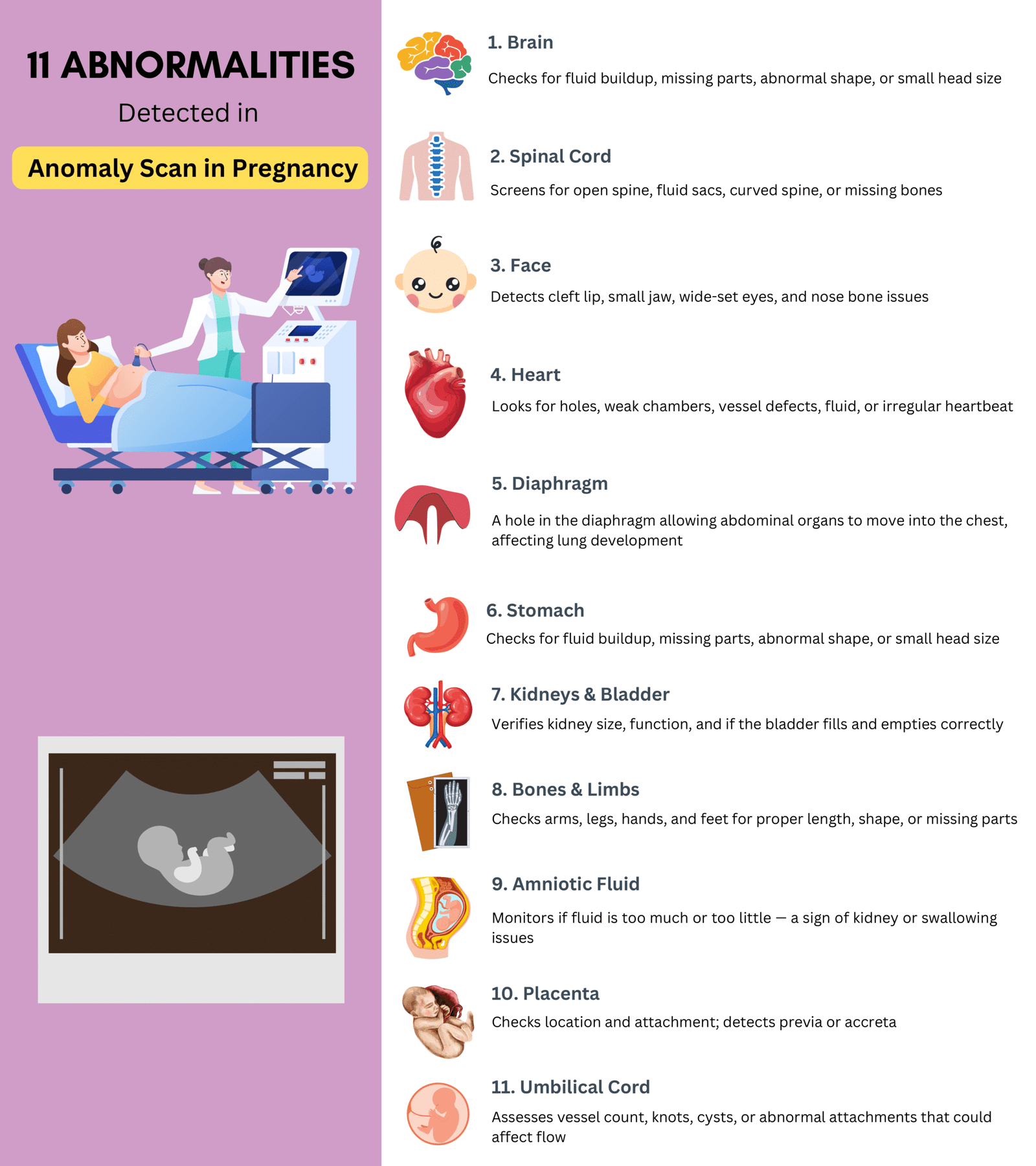 11 ABNORMALITIES

Detected in

Anomaly Scan in Pregnancy

1. Brain

Checks for fluid buildup, missing parts, abnormal shape, or small head size

2. Spinal Cord

Screens for open spine, fluid sacs, curved spine, or missing bones

3. Face

Detects cleft lip, small jaw, wide-set eyes, and nose bone issues

4. Heart

Looks for holes, weak chambers, vessel defects, fluid, or irregular heartbeat

5. Diaphragm

A hole in the diaphragm allowing abdominal organs to move into the chest, affecting lung development

6. Stomach

Checks for fluid buildup, missing parts, abnormal shape, or small head size

7. Kidneys & Bladder

Verifies kidney size, function, and if the bladder fills and empties correctly

8. Bones & Limbs

Checks arms, legs, hands, and feet for proper length, shape, or missing parts

9. Amniotic Fluid

Monitors if fluid is too much or too little — a sign of kidney or swallowing issues

10. Placenta

Checks location and attachment; detects previa or accreta

11. Umbilical Cord

Assesses vessel count, knots, cysts, or abnormal attachments that could affect flow